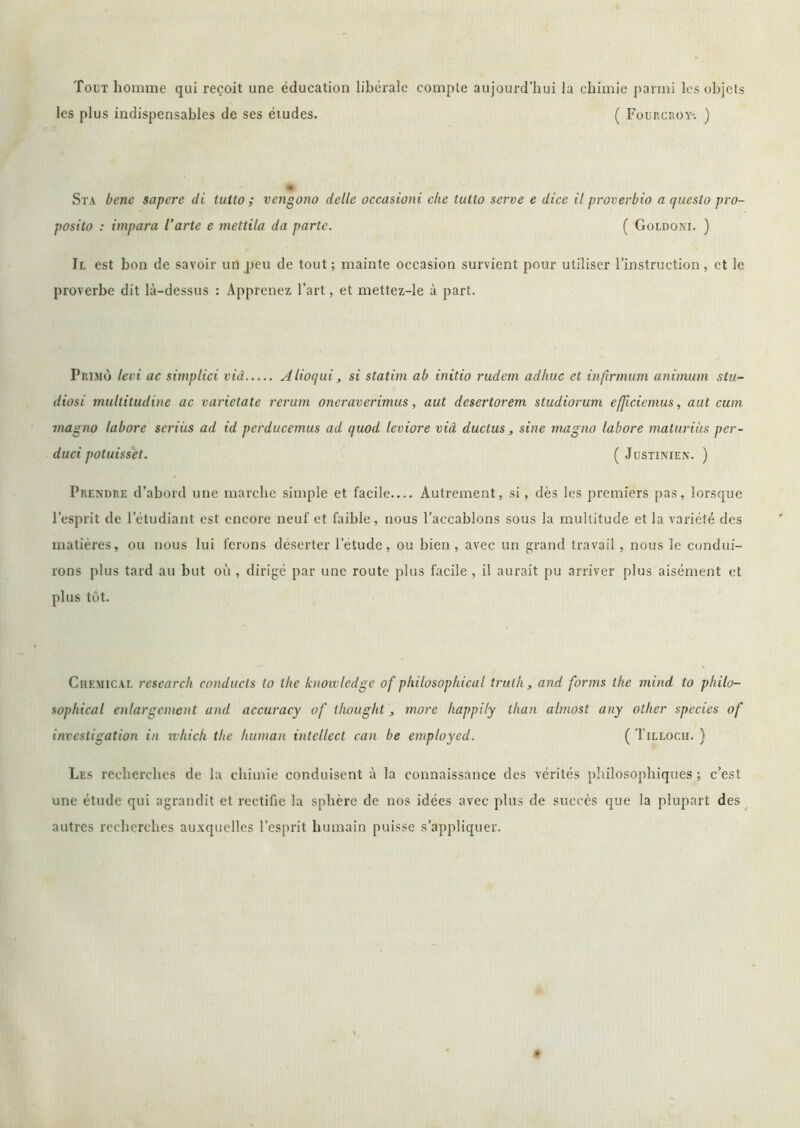 Tout homme qui reçoit une éducation libérale compte aujourd'hui la chimie parmi les objets les plus indispensables de ses études. ( Fourcroy. )

Sta bene sapere di tutto ; vengono delle occasioni che tutto serve e dice il proverbio a questo proposito : impara l'arte e mettila da parte. ( Goldoni. )

Il est bon de savoir un peu de tout ; mainte occasion survient pour utiliser l'instruction, et le proverbe dit là-dessus : Apprenez l'art, et mettez-le à part.

Primò levi ac simplici viâ..... Alioqui, si statim ab initio rudem adhuc et infirmum animum studiosi multitudine ac varietate rerum oneraverimus, aut desertorem studiorum efficiemus, aut cum magno labore seriùs ad id perducemus ad quod leviore viâ ductus, sine magno labore maturiùs perduci potuisset. ( Justinien. )

Prendre d'abord une marche simple et facile.... Autrement, si, dès les premiers pas, lorsque l'esprit de l'étudiant est encore neuf et faible, nous l'accablons sous la multitude et la variété des matières, ou nous lui ferons déserter l'étude, ou bien, avec un grand travail, nous le conduirons plus tard au but où, dirigé par une route plus facile, il aurait pu arriver plus aisément et plus tôt.

Chemical research conducts to the knowledge of philosophical truth, and forms the mind to philosophical enlargement and accuracy of thought, more happily than almost any other species of investigation in which the human intellect can be employed. ( Tilloch. )

Les recherches de la chimie conduisent à la connaissance des vérités philosophiques ; c'est une étude qui agrandit et rectifie la sphère de nos idées avec plus de succès que la plupart des autres recherches auxquelles l'esprit humain puisse s'appliquer.